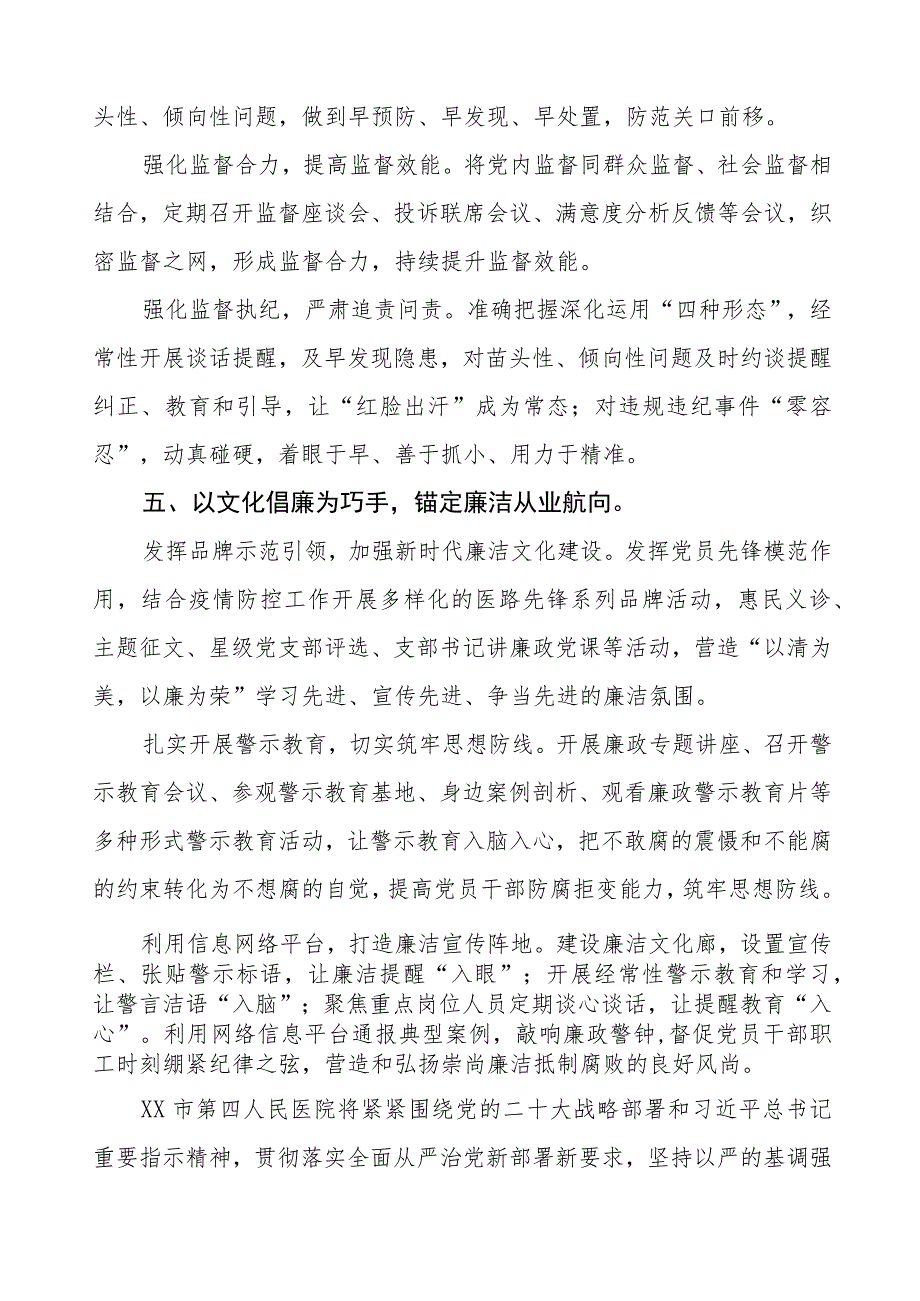 头性、倾向性问题，做到早预防、早发现、早处置，防范关口前移。

强化监督合力，提高监督效能。将党内监督同群众监督、社会监督相结合，定期召开监督座谈会、投诉联席会议、满意度分析反馈等会议，织密监督之网，形成监督合力，持续提升监督效能。

强化监督执纪，严肃追责问责。准确把握深化运用“四种形态”，经常性开展谈话提醒，及早发现隐患，对苗头性、倾向性问题及时约谈提醒纠正、教育和引导，让“红脸出汗”成为常态；对违规违纪事件“零容忍”，动真碰硬，着眼于早、善于抓小、用力于精准。

五、以文化倡廉为巧手，锚定廉洁从业航向。

发挥品牌示范引领，加强新时代廉洁文化建设。发挥党员先锋模范作用，结合疫情防控工作开展多样化的医路先锋系列品牌活动，惠民义诊、主题征文、星级党支部评选、支部书记讲廉政党课等活动，营造“以清为美，以廉为荣”学习先进、宣传先进、争当先进的廉洁氛围。

扎实开展警示教育，切实筑牢思想防线。开展廉政专题讲座、召开警示教育会议、参观警示教育基地、身边案例剖析、观看廉政警示教育片等多种形式警示教育活动，让警示教育入脑入心，把不敢腐的震慑和不能腐的约束转化为不想腐的自觉，提高党员干部防腐拒变能力，筑牢思想防线。

利用信息网络平台，打造廉洁宣传阵地。建设廉洁文化廊，设置宣传栏、张贴警示标语，让廉洁提醒“入眼”；开展经常性警示教育和学习，让警言洁语“入脑”；聚焦重点岗位人员定期谈心谈话，让提醒教育“入心”。利用网络信息平台通报典型案例，敲响廉政警钟，督促党员干部职工时刻绷紧纪律之弦，营造和弘扬崇尚廉洁抵制腐败的良好风尚。

XX市第四人民医院将紧紧围绕党的二十大战略部署和习近平总书记重要指示精神，贯彻落实全面从严治党新部署新要求，坚持以严的基调强